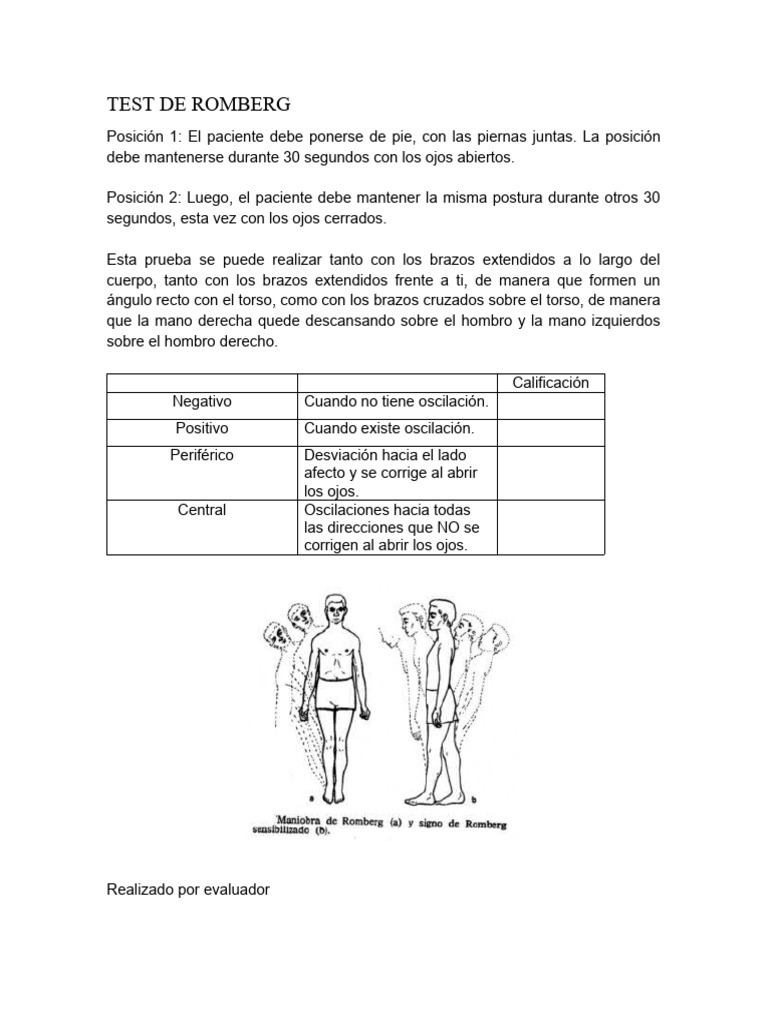 TEST DE ROMBERG

Posición 1: El paciente debe ponerse de pie, con las piernas juntas. La posición debe mantenerse durante 30 segundos con los ojos abiertos.

Posición 2: Luego, el paciente debe mantener la misma postura durante otros 30 segundos, esta vez con los ojos cerrados.

Esta prueba se puede realizar tanto con los brazos extendidos a lo largo del cuerpo, tanto con los brazos extendidos frente a ti, de manera que formen un ángulo recto con el torso, como con los brazos cruzados sobre el torso, de manera que la mano derecha quede descansando sobre el hombro y la mano izquierdos sobre el hombro derecho.

| | | Calificación |
|---|---|---|
| Negativo | Cuando no tiene oscilación. | |
| Positivo | Cuando existe oscilación. | |
| Periférico | Desviación hacia el lado afecto y se corrige al abrir los ojos. | |
| Central | Oscilaciones hacia todas las direcciones que NO se corrigen al abrir los ojos. | |

a b

Maniobra de Romberg (a) y signo de Romberg sensibilizado (b).

Realizado por evaluador